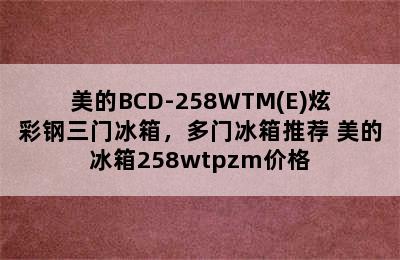 美的BCD-258WTM(E)炫彩钢三门冰箱，多门冰箱推荐 美的冰箱258wtpzm价格